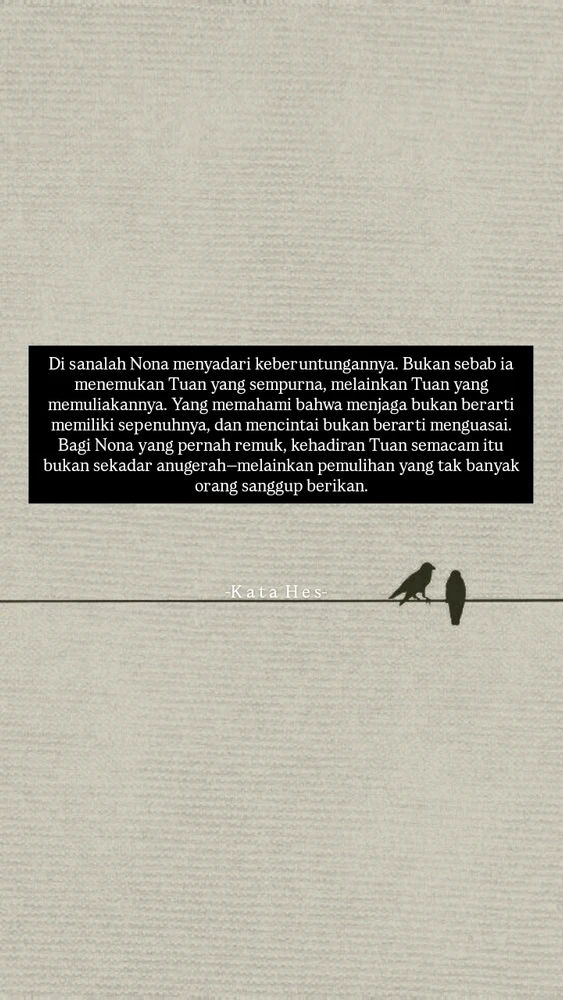 Di sanalah Nona menyadari keberuntungannya. Bukan sebab ia menemukan Tuan yang sempurna, melainkan Tuan yang memuliakannya. Yang memahami bahwa menjaga bukan berarti memiliki sepenuhnya, dan mencintai bukan berarti menguasai. Bagi Nona yang pernah remuk, kehadiran Tuan semacam itu bukan sekadar anugerah—melainkan pemulihan yang tak banyak orang sanggup berikan.

-Kata Hes-